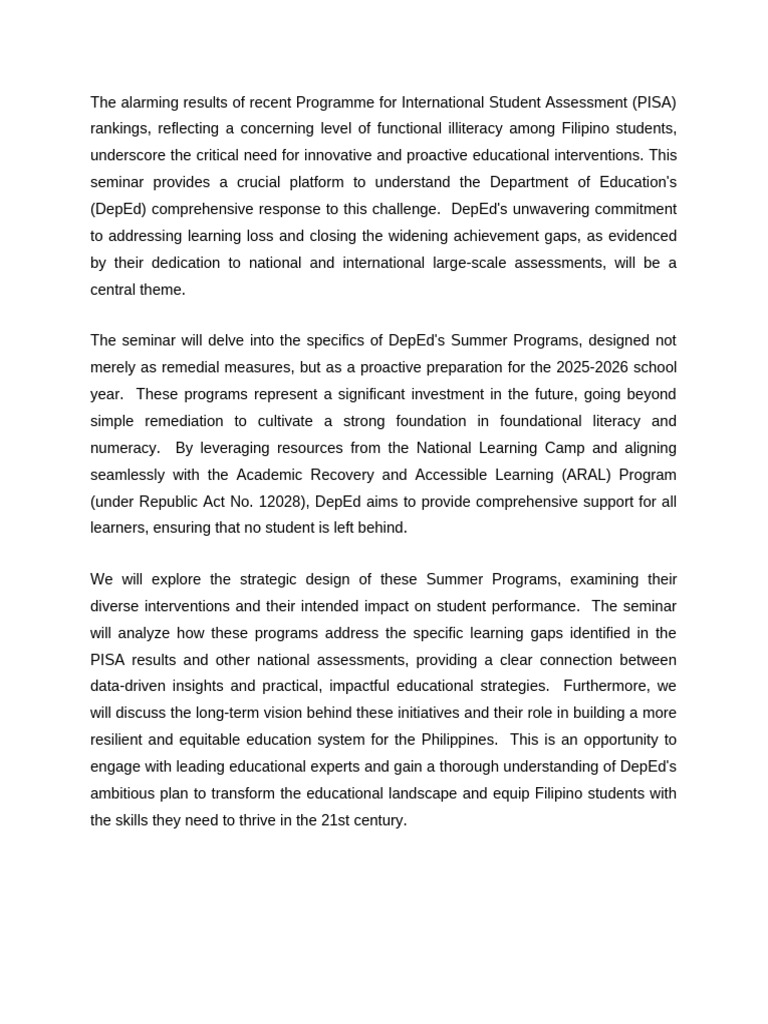 The alarming results of recent Programme for International Student Assessment (PISA) rankings, reflecting a concerning level of functional illiteracy among Filipino students, underscore the critical need for innovative and proactive educational interventions. This seminar provides a crucial platform to understand the Department of Education's (DepEd) comprehensive response to this challenge. DepEd's unwavering commitment to addressing learning loss and closing the widening achievement gaps, as evidenced by their dedication to national and international large-scale assessments, will be a central theme.

The seminar will delve into the specifics of DepEd's Summer Programs, designed not merely as remedial measures, but as a proactive preparation for the 2025-2026 school year. These programs represent a significant investment in the future, going beyond simple remediation to cultivate a strong foundation in foundational literacy and numeracy. By leveraging resources from the National Learning Camp and aligning seamlessly with the Academic Recovery and Accessible Learning (ARAL) Program (under Republic Act No. 12028), DepEd aims to provide comprehensive support for all learners, ensuring that no student is left behind.

We will explore the strategic design of these Summer Programs, examining their diverse interventions and their intended impact on student performance. The seminar will analyze how these programs address the specific learning gaps identified in the PISA results and other national assessments, providing a clear connection between data-driven insights and practical, impactful educational strategies. Furthermore, we will discuss the long-term vision behind these initiatives and their role in building a more resilient and equitable education system for the Philippines. This is an opportunity to engage with leading educational experts and gain a thorough understanding of DepEd's ambitious plan to transform the educational landscape and equip Filipino students with the skills they need to thrive in the 21st century.